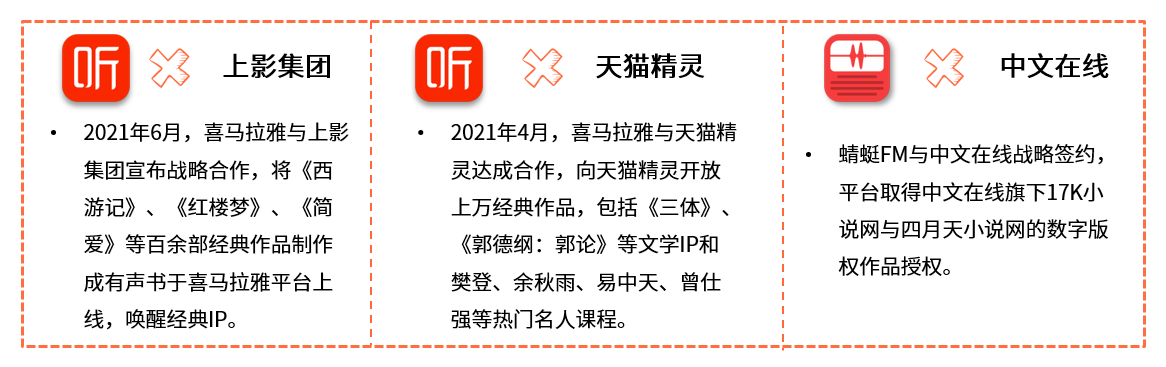 听 上影集团

• 2021年6月，喜马拉雅与上影集团宣布战略合作，将《西游记》、《红楼梦》、《简爱》等百余部经典作品制作成有声书于喜马拉雅平台上线，唤醒经典IP。

听 天猫精灵

• 2021年4月，喜马拉雅与天猫精灵达成合作，向天猫精灵开放上万经典作品，包括《三体》、《郭德纲：郭论》等文学IP和樊登、余秋雨、易中天、曾仕强等热门名人课程。

中文在线

• 蜻蜓FM与中文在线战略签约，平台取得中文在线旗下17K小说网与四月天小说网的数字版权作品授权。